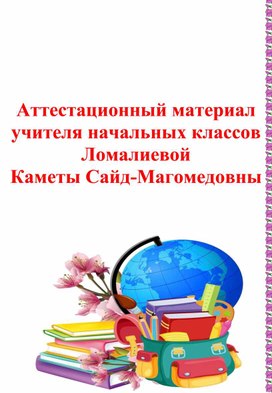 Аттестационный материал учителя начальных классов Ломалиевой Каметы Сайд-Магомедовны